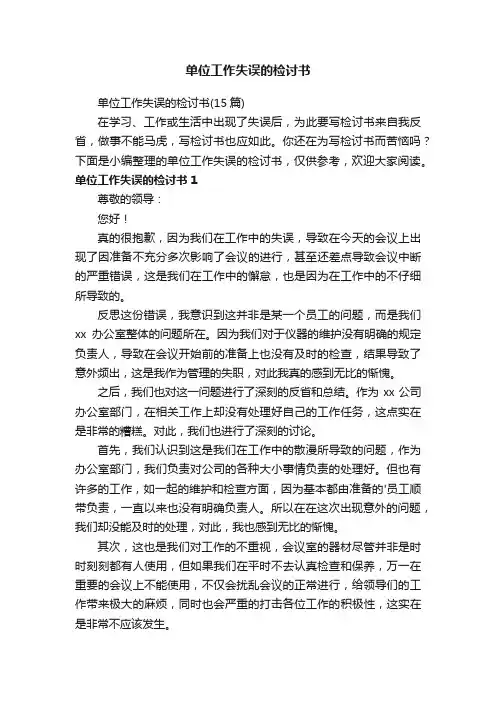 单位工作失误的检讨书

单位工作失误的检讨书(15 篇)

在学习、工作或生活中出现了失误后，为此要写检讨书来自我反省，做事不能马虎，写检讨书也应如此。你还在为写检讨书而苦恼吗？下面是小编整理的单位工作失误的检讨书，仅供参考，欢迎大家阅读。

单位工作失误的检讨书 1

尊敬的领导：

您好！

真的很抱歉，因为我们在工作中的失误，导致在今天的会议上出现了因准备不充分多次影响了会议的进行，甚至还差点导致会议中断的严重错误，这是我们在工作中的懈怠，也是因为在工作中的不仔细所导致的。

反思这份错误，我意识到这并非是某一个员工的问题，而是我们 xx 办公室整体的问题所在。因为我们对于仪器的维护没有明确的规定负责人，导致在会议开始前的准备上也没有及时的检查，结果导致了意外频出，这是我作为管理的失职，对此我真的感到无比的惭愧。

之后，我们也对这一问题进行了深刻的反省和总结。作为 xx 公司办公室部门，在相关工作上却没有处理好自己的工作任务，这点实在是非常的糟糕。对此，我们也进行了深刻的讨论。

首先，我们认识到这是我们在工作中的散漫所导致的问题，作为办公室部门，我们负责对公司的各种大小事情负责的处理好。但也有许多的工作，如一起的维护和检查方面，因为基本都由准备的'员工顺带负责，一直以来也没有明确负责人。所以在在这次出现意外的问题，我们却没能及时的处理，对此，我也感到无比的惭愧。

其次，这也是我们对工作的不重视，会议室的器材尽管并非是时时刻刻都有人使用，但如果我们在平时不去认真检查和保养，万一在重要的会议上不能使用，不仅会扰乱会议的正常进行，给领导们的工作带来极大的麻烦，同时也会严重的打击各位工作的积极性，这实在是非常不应该发生。